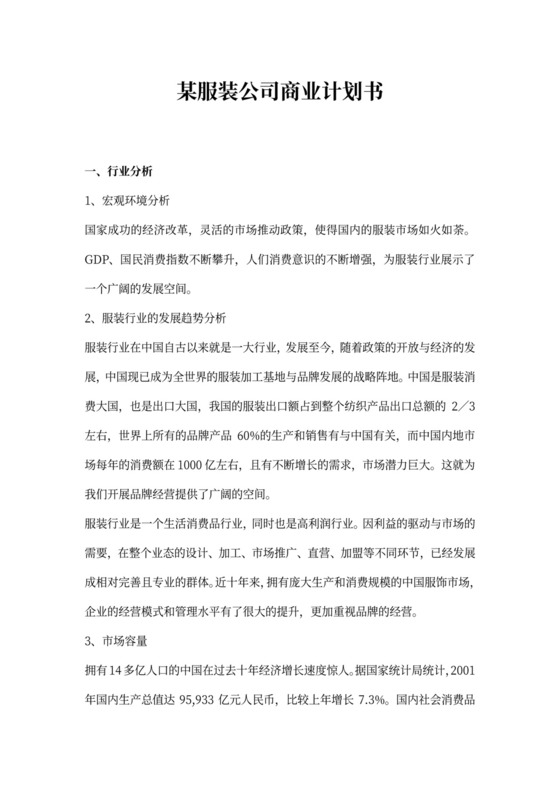 某服装公司商业计划书

一、行业分析

1、宏观环境分析

国家成功的经济改革，灵活的市场推动政策，使得国内的服装市场如火如荼。GDP、国民消费指数不断攀升，人们消费意识的不断增强，为服装行业展示了一个广阔的发展空间。

2、服装行业的发展趋势分析

服装行业在中国自古以来就是一大行业，发展至今，随着政策的开放与经济的发展，中国现已成为全世界的服装加工基地与品牌发展的战略阵地。中国是服装消费大国，也是出口大国，我国的服装出口额占到整个纺织产品出口总额的 2／3 左右，世界上所有的品牌产品 60%的生产和销售有与中国有关，而中国内地市场每年的消费额在 1000 亿左右，且有不断增长的需求，市场潜力巨大。这就为我们开展品牌经营提供了广阔的空间。

服装行业是一个生活消费品行业，同时也是高利润行业。因利益的驱动与市场的需要，在整个业态的设计、加工、市场推广、直营、加盟等不同环节，已经发展成相对完善且专业的群体。近十年来，拥有庞大生产和消费规模的中国服饰市场，企业的经营模式和管理水平有了很大的提升，更加重视品牌的经营。

3、市场容量

拥有 14 多亿人口的中国在过去十年经济增长速度惊人。据国家统计局统计，2001 年国内生产总值达 95,933 亿元人民币，比较上年增长 7.3%。国内社会消费品